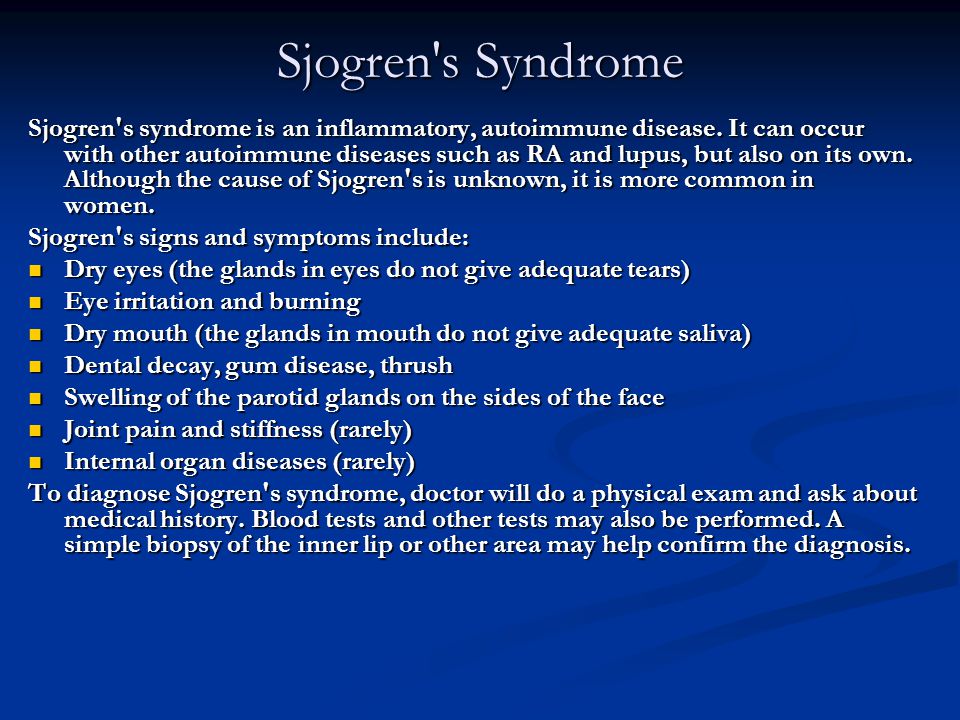 Sjogren's Syndrome

Sjogren's syndrome is an inflammatory, autoimmune disease. It can occur with other autoimmune diseases such as RA and lupus, but also on its own. Although the cause of Sjogren's is unknown, it is more common in women.

Sjogren's signs and symptoms include:

- Dry eyes (the glands in eyes do not give adequate tears)
- Eye irritation and burning
- Dry mouth (the glands in mouth do not give adequate saliva)
- Dental decay, gum disease, thrush
- Swelling of the parotid glands on the sides of the face
- Joint pain and stiffness (rarely)
- Internal organ diseases (rarely)

To diagnose Sjogren's syndrome, doctor will do a physical exam and ask about medical history. Blood tests and other tests may also be performed. A simple biopsy of the inner lip or other area may help confirm the diagnosis.